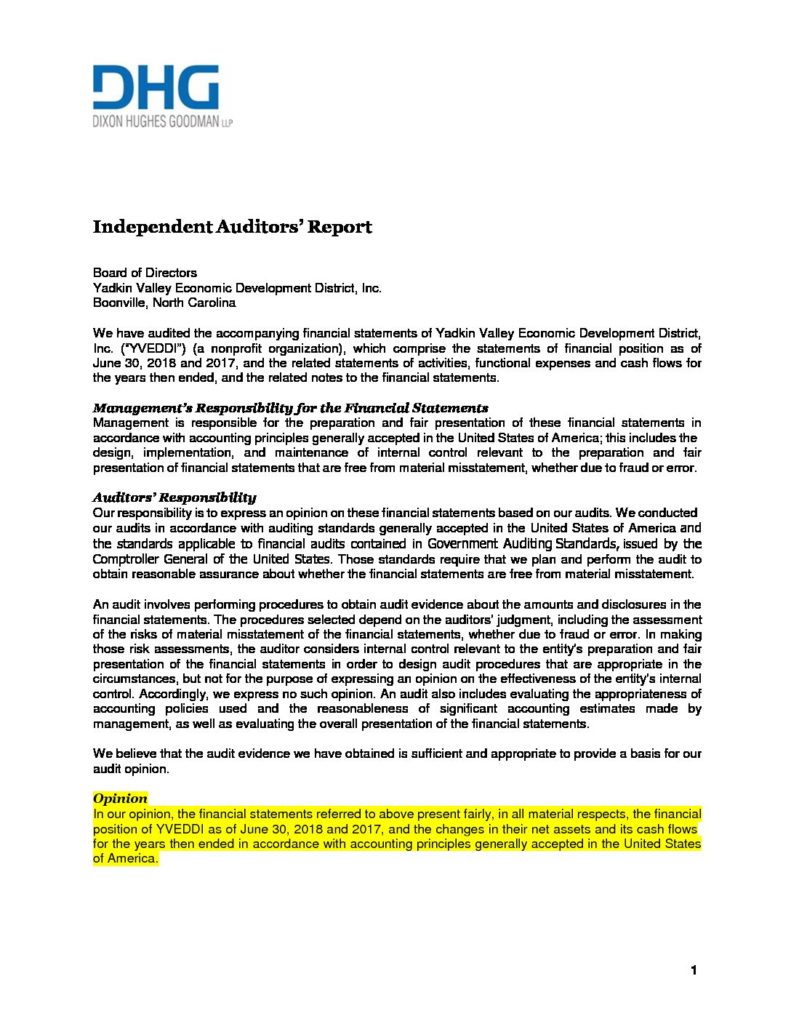 DHG
DIXON HUGHES GOODMAN LLP

Independent Auditors' Report

Board of Directors
Yadkin Valley Economic Development District, Inc.
Boonville, North Carolina

We have audited the accompanying financial statements of Yadkin Valley Economic Development District, Inc. ("YVEDDI") (a nonprofit organization), which comprise the statements of financial position as of June 30, 2018 and 2017, and the related statements of activities, functional expenses and cash flows for the years then ended, and the related notes to the financial statements.

Management's Responsibility for the Financial Statements
Management is responsible for the preparation and fair presentation of these financial statements in accordance with accounting principles generally accepted in the United States of America; this includes the design, implementation, and maintenance of internal control relevant to the preparation and fair presentation of financial statements that are free from material misstatement, whether due to fraud or error.

Auditors' Responsibility
Our responsibility is to express an opinion on these financial statements based on our audits. We conducted our audits in accordance with auditing standards generally accepted in the United States of America and the standards applicable to financial audits contained in Government Auditing Standards, issued by the Comptroller General of the United States. Those standards require that we plan and perform the audit to obtain reasonable assurance about whether the financial statements are free from material misstatement.

An audit involves performing procedures to obtain audit evidence about the amounts and disclosures in the financial statements. The procedures selected depend on the auditors' judgment, including the assessment of the risks of material misstatement of the financial statements, whether due to fraud or error. In making those risk assessments, the auditor considers internal control relevant to the entity's preparation and fair presentation of the financial statements in order to design audit procedures that are appropriate in the circumstances, but not for the purpose of expressing an opinion on the effectiveness of the entity's internal control. Accordingly, we express no such opinion. An audit also includes evaluating the appropriateness of accounting policies used and the reasonableness of significant accounting estimates made by management, as well as evaluating the overall presentation of the financial statements.

We believe that the audit evidence we have obtained is sufficient and appropriate to provide a basis for our audit opinion.

Opinion
In our opinion, the financial statements referred to above present fairly, in all material respects, the financial position of YVEDDI as of June 30, 2018 and 2017, and the changes in their net assets and its cash flows for the years then ended in accordance with accounting principles generally accepted in the United States of America.

1